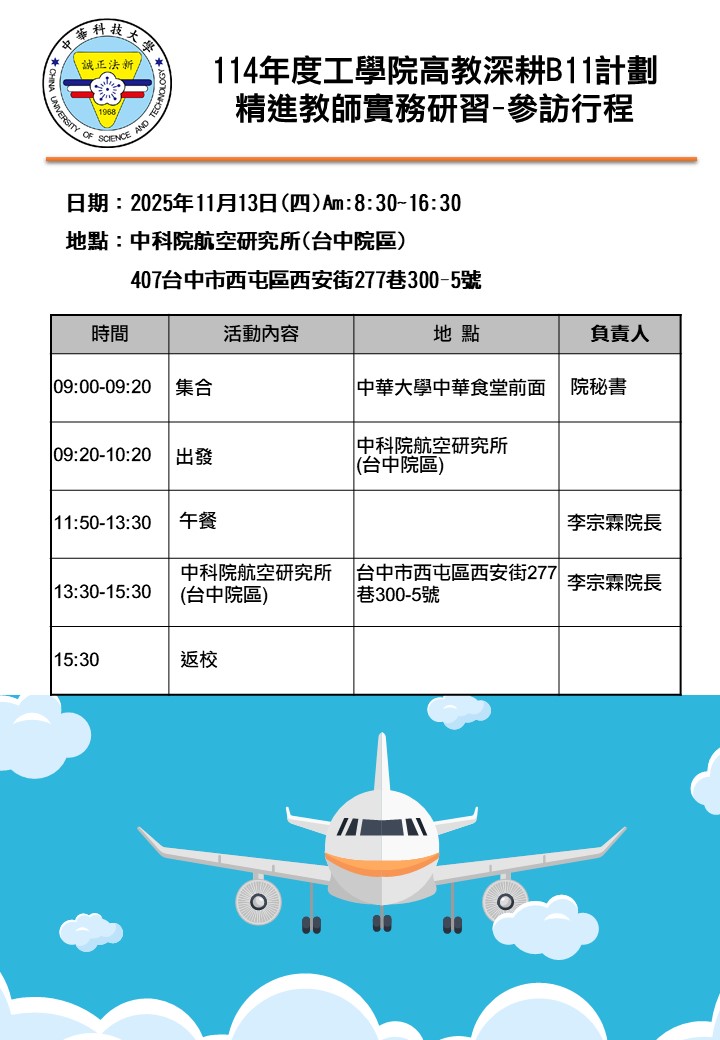 中華科技大學
誠正法新
1968
CHINA UNIVERSITY OF SCIENCE AND TECHNOLOGY

114年度工學院高教深耕B11計劃
精進教師實務研習-參訪行程

日期：2025年11月13日(四)Am:8:30~16:30
地點：中科院航空研究所(台中院區)
407台中市西屯區西安街277巷300-5號

| 時間 | 活動內容 | 地 點 | 負責人 |
|---|---|---|---|
| 09:00-09:20 | 集合 | 中華大學中華食堂前面 | 院秘書 |
| 09:20-10:20 | 出發 | 中科院航空研究所 (台中院區) | |
| 11:50-13:30 | 午餐 | | 李宗霖院長 |
| 13:30-15:30 | 中科院航空研究所 (台中院區) | 台中市西屯區西安街277巷300-5號 | 李宗霖院長 |
| 15:30 | 返校 | | |